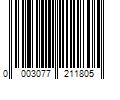 0 003077 211805